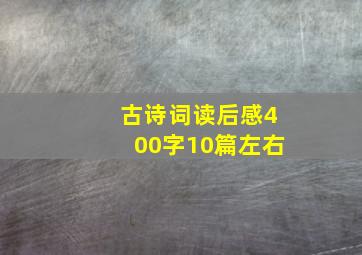 古诗词读后感400字10篇左右